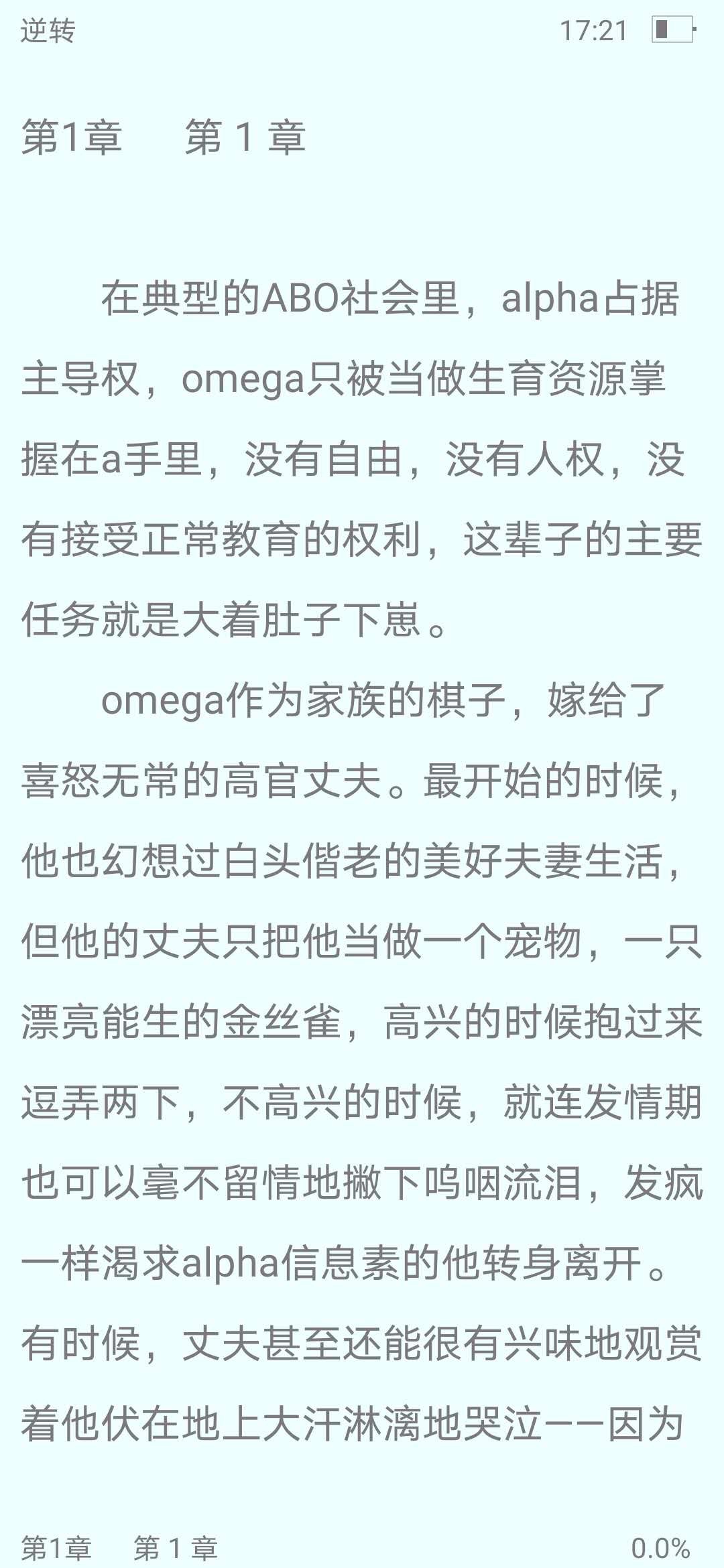 逆转 17:21

第1章 第 1 章

在典型的ABO社会里，alpha占据主导权，omega只被当做生育资源掌握在a手里，没有自由，没有人权，没有接受正常教育的权利，这辈子的主要任务就是大着肚子下崽。

omega作为家族的棋子，嫁给了喜怒无常的高官丈夫。最开始的时候，他也幻想过白头偕老的美好夫妻生活，但他的丈夫只把他当做一个宠物，一只漂亮能生的金丝雀，高兴的时候抱过来逗弄两下，不高兴的时候，就连发情期也可以毫不留情地撇下呜咽流泪，发疯一样渴求alpha信息素的他转身离开。有时候，丈夫甚至还能很有兴味地观赏着他伏在地上大汗淋漓地哭泣——因为

第1章 第 1 章 0.0%